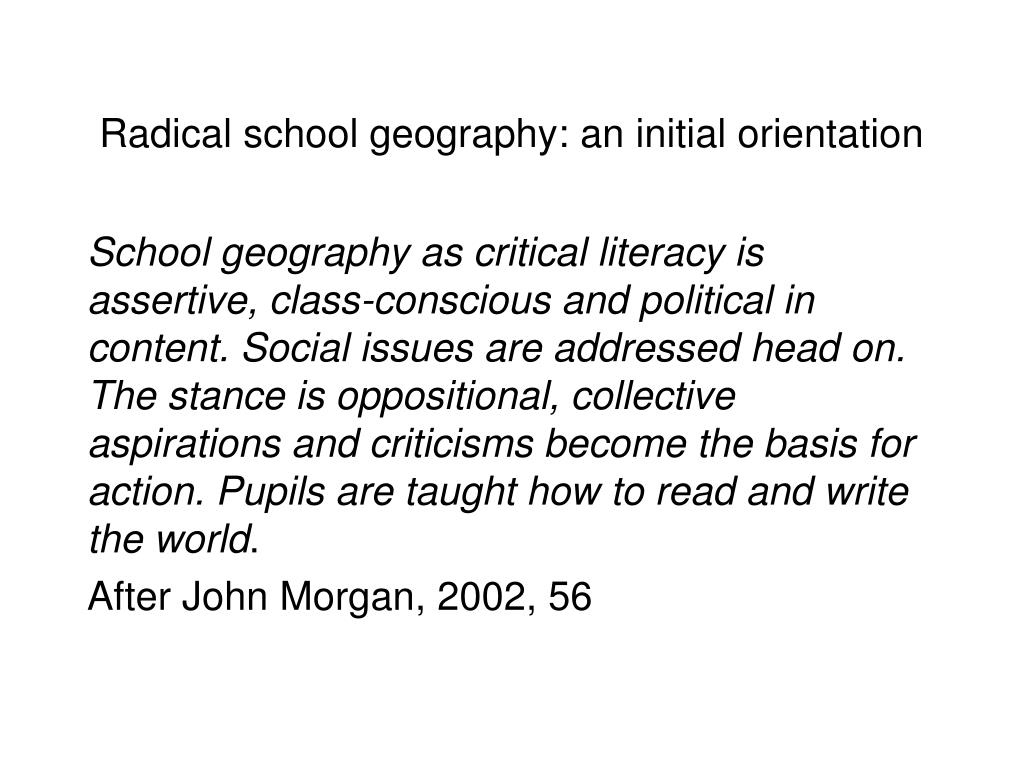 Radical school geography: an initial orientation

School geography as critical literacy is assertive, class-conscious and political in content. Social issues are addressed head on. The stance is oppositional, collective aspirations and criticisms become the basis for action. Pupils are taught how to read and write the world.

After John Morgan, 2002, 56